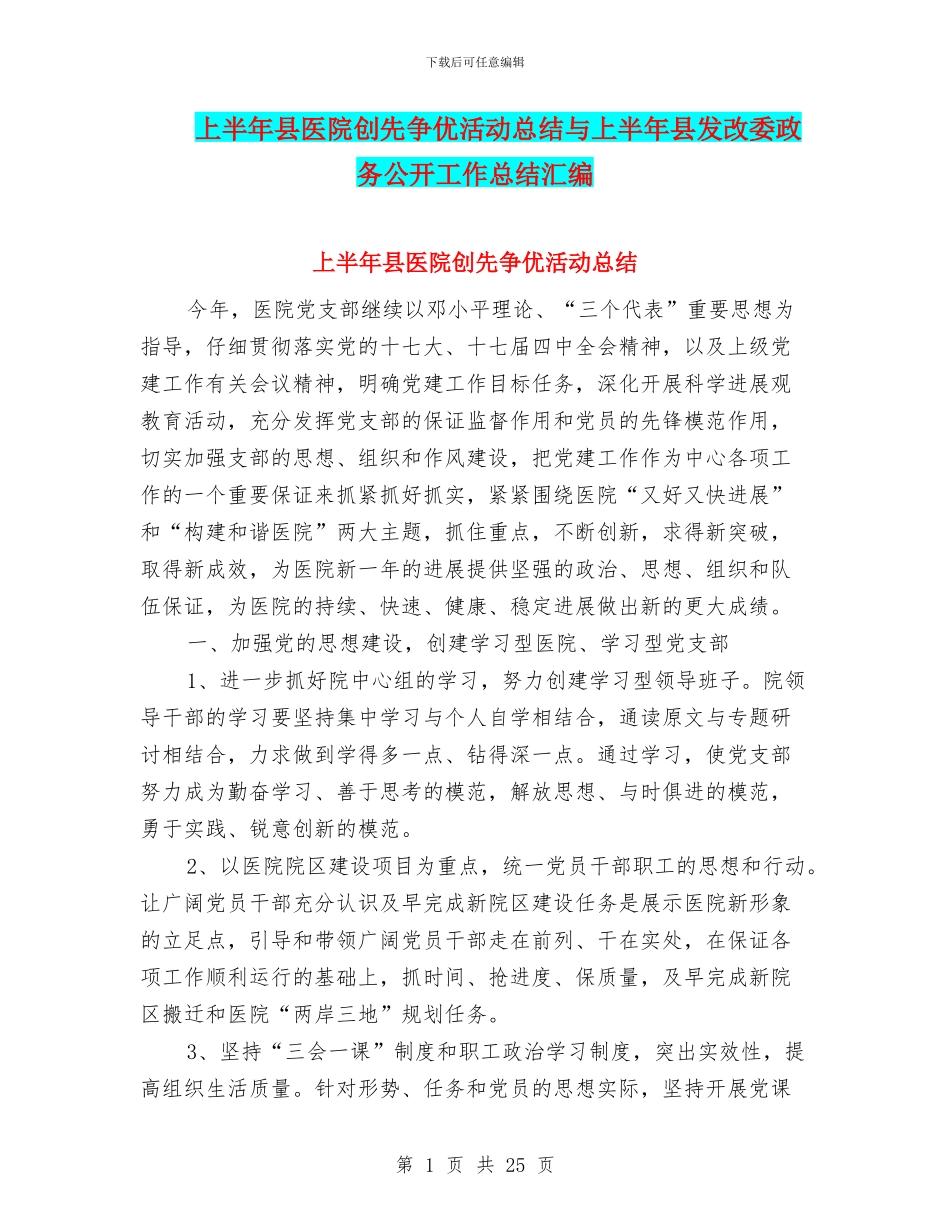 下载后可任意编辑

上半年县医院创先争优活动总结与上半年县发改委政务公开工作总结汇编

上半年县医院创先争优活动总结

今年，医院党支部继续以邓小平理论、“三个代表”重要思想为指导，仔细贯彻落实党的十七大、十七届四中全会精神，以及上级党建工作有关会议精神，明确党建工作目标任务，深化开展科学进展观教育活动，充分发挥党支部的保证监督作用和党员的先锋模范作用，切实加强支部的思想、组织和作风建设，把党建工作作为中心各项工作的一个重要保证来抓紧抓好抓实，紧紧围绕医院“又好又快进展”和“构建和谐医院”两大主题，抓住重点，不断创新，求得新突破，取得新成效，为医院新一年的进展提供坚强的政治、思想、组织和队伍保证，为医院的持续、快速、健康、稳定进展做出新的更大成绩。

一、加强党的思想建设，创建学习型医院、学习型党支部

1、进一步抓好院中心组的学习，努力创建学习型领导班子。院领导干部的学习要坚持集中学习与个人自学相结合，通读原文与专题研讨相结合，力求做到学得多一点、钻得深一点。通过学习，使党支部努力成为勤奋学习、善于思考的模范，解放思想、与时俱进的模范，勇于实践、锐意创新的模范。

2、以医院院区建设项目为重点，统一党员干部职工的思想和行动。让广阔党员干部充分认识及早完成新院区建设任务是展示医院新形象的立足点，引导和带领广阔党员干部走在前列、干在实处，在保证各项工作顺利运行的基础上，抓时间、抢进度、保质量，及早完成新院区搬迁和医院“两岸三地”规划任务。

3、坚持“三会一课”制度和职工政治学习制度，突出实效性，提高组织生活质量。针对形势、任务和党员的思想实际，坚持开展党课

第 1 页 共 25 页